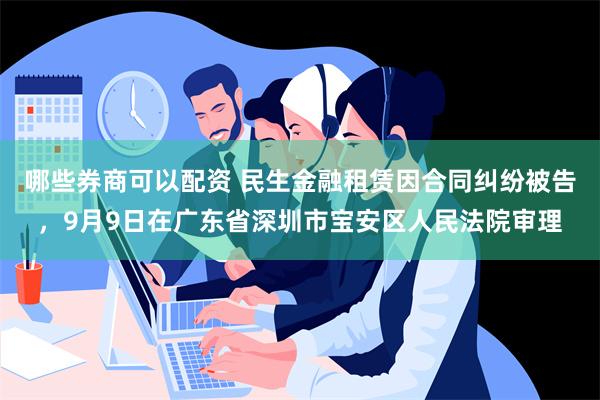 哪些券商可以配资 民生金融租赁因合同纠纷被告，9月9日在广东省深圳市宝安区人民法院审理